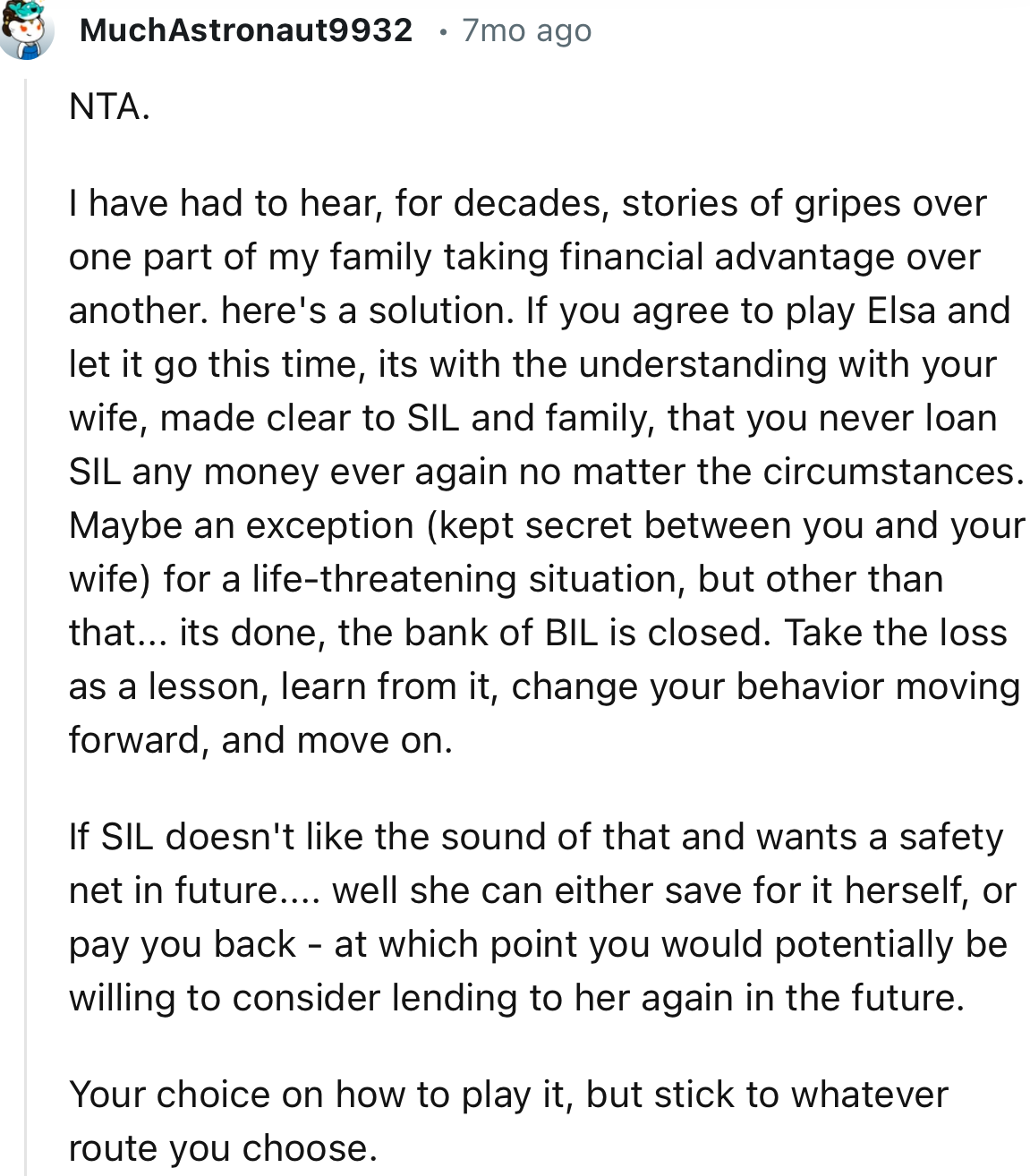 MuchAstronaut9932 • 7mo ago

NTA.

I have had to hear, for decades, stories of gripes over one part of my family taking financial advantage over another. here's a solution. If you agree to play Elsa and let it go this time, its with the understanding with your wife, made clear to SIL and family, that you never loan SIL any money ever again no matter the circumstances. Maybe an exception (kept secret between you and your wife) for a life-threatening situation, but other than that... its done, the bank of BIL is closed. Take the loss as a lesson, learn from it, change your behavior moving forward, and move on.

If SIL doesn't like the sound of that and wants a safety net in future.... well she can either save for it herself, or pay you back - at which point you would potentially be willing to consider lending to her again in the future.

Your choice on how to play it, but stick to whatever route you choose.